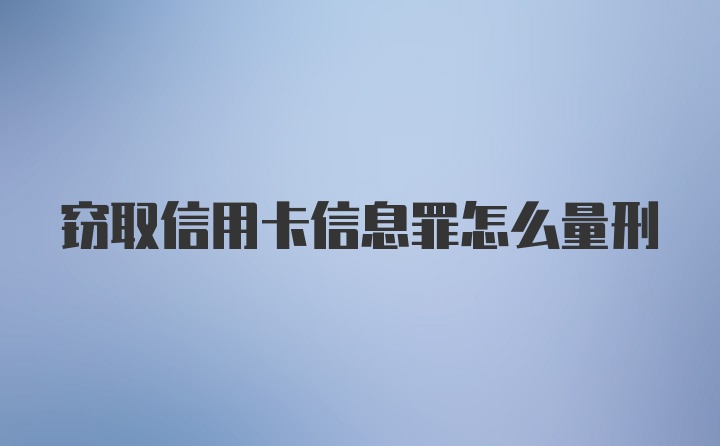 窃取信用卡信息罪怎么量刑